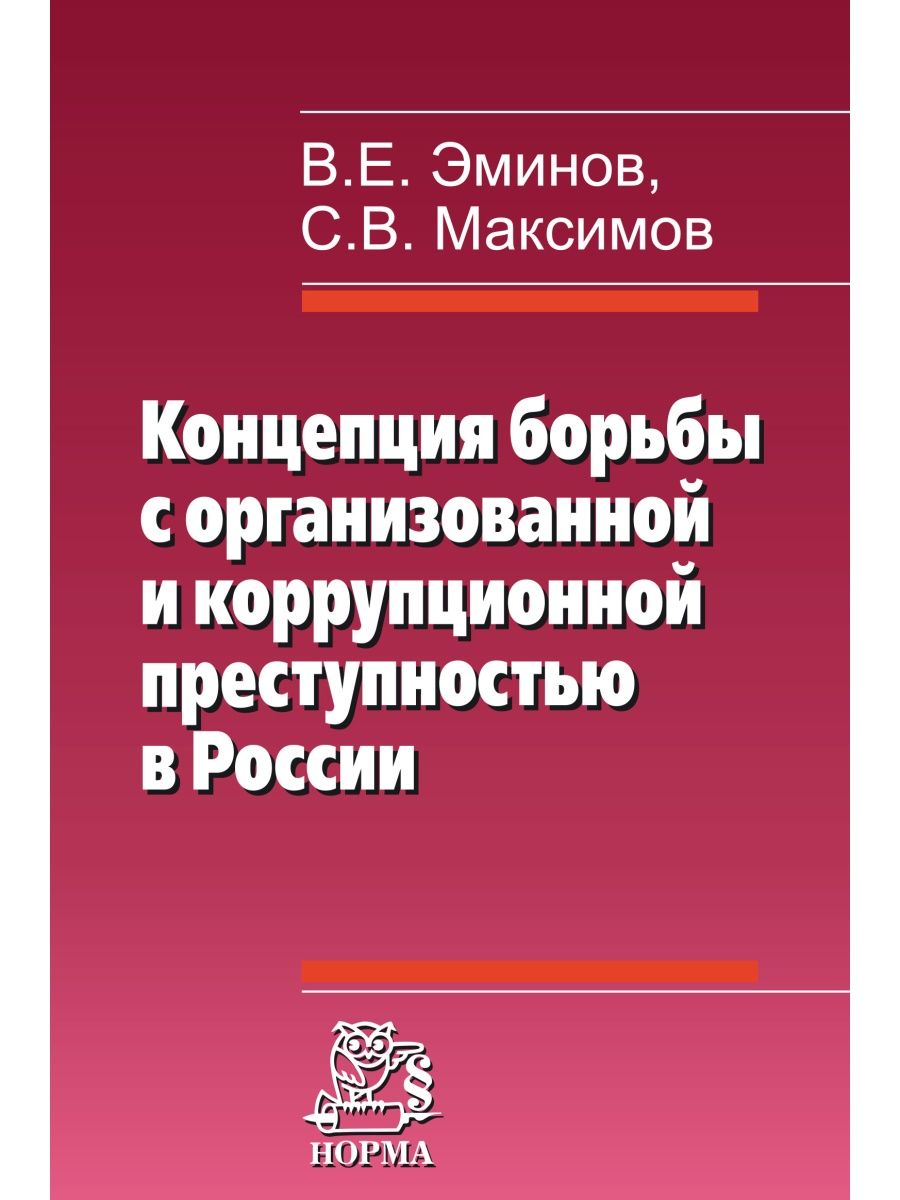 В.Е. Эминов,
С.В. Максимов

Концепция борьбы с организованной и коррупционной преступностью в России

§

НОРМА